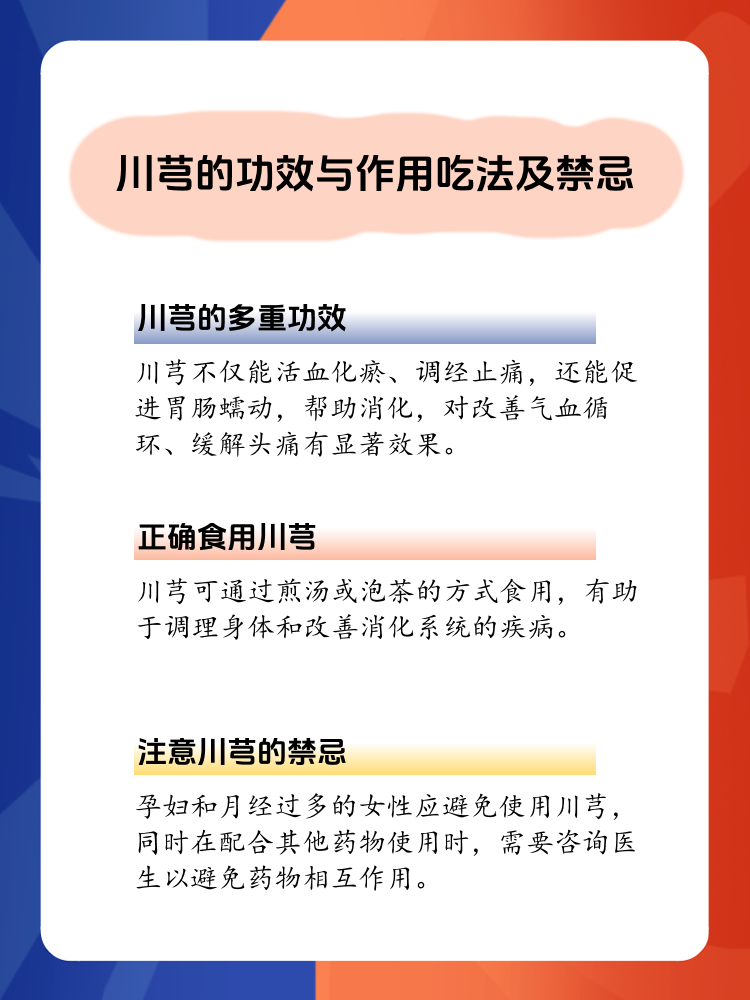 川芎的功效与作用吃法及禁忌

川芎的多重功效

川芎不仅能活血化瘀、调经止痛，还能促进胃肠蠕动，帮助消化，对改善气血循环、缓解头痛有显著效果。

正确食用川芎

川芎可通过煎汤或泡茶的方式食用，有助于调理身体和改善消化系统的疾病。

注意川芎的禁忌

孕妇和月经过多的女性应避免使用川芎，同时在配合其他药物使用时，需要咨询医生以避免药物相互作用。